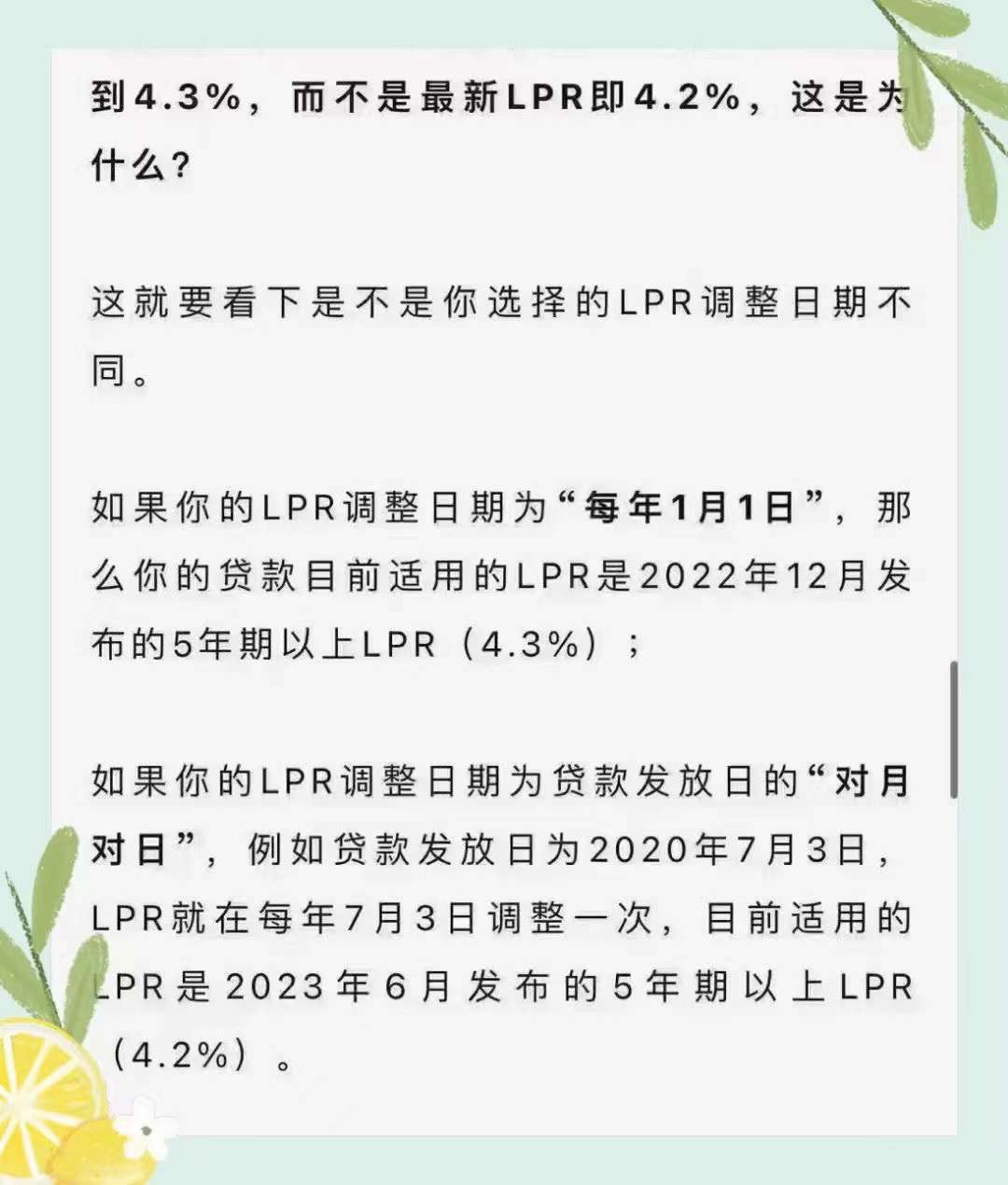 到4.3%，而不是最新LPR即4.2%，这是为什么？

这就要看下是不是你选择的LPR调整日期不同。

如果你的LPR调整日期为“每年1月1日”，那么你的贷款目前适用的LPR是2022年12月发布的5年期以上LPR（4.3%）；

如果你的LPR调整日期为贷款发放日的“对月对日”，例如贷款发放日为2020年7月3日，LPR就在每年7月3日调整一次，目前适用的LPR是2023年6月发布的5年期以上LPR（4.2%）。